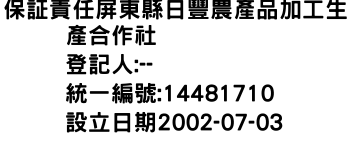 保証責任屏東縣日豐農產品加工生產合作社
登記人:--
統一編號:14481710
設立日期2002-07-03